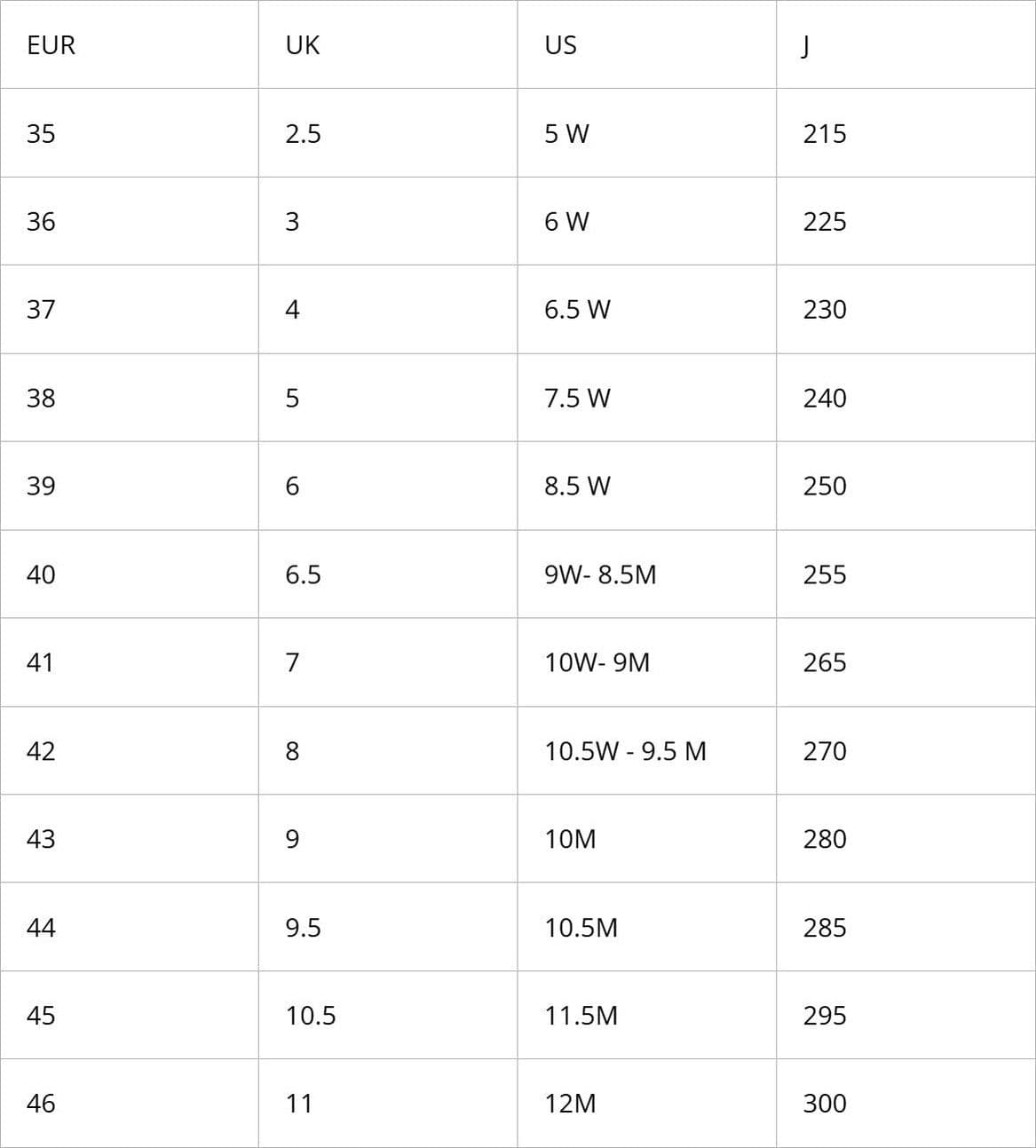 | EUR | UK | US | J |
|---|---|---|---|
| 35 | 2.5 | 5 W | 215 |
| 36 | 3 | 6 W | 225 |
| 37 | 4 | 6.5 W | 230 |
| 38 | 5 | 7.5 W | 240 |
| 39 | 6 | 8.5 W | 250 |
| 40 | 6.5 | 9W- 8.5M | 255 |
| 41 | 7 | 10W- 9M | 265 |
| 42 | 8 | 10.5W - 9.5 M | 270 |
| 43 | 9 | 10M | 280 |
| 44 | 9.5 | 10.5M | 285 |
| 45 | 10.5 | 11.5M | 295 |
| 46 | 11 | 12M | 300 |